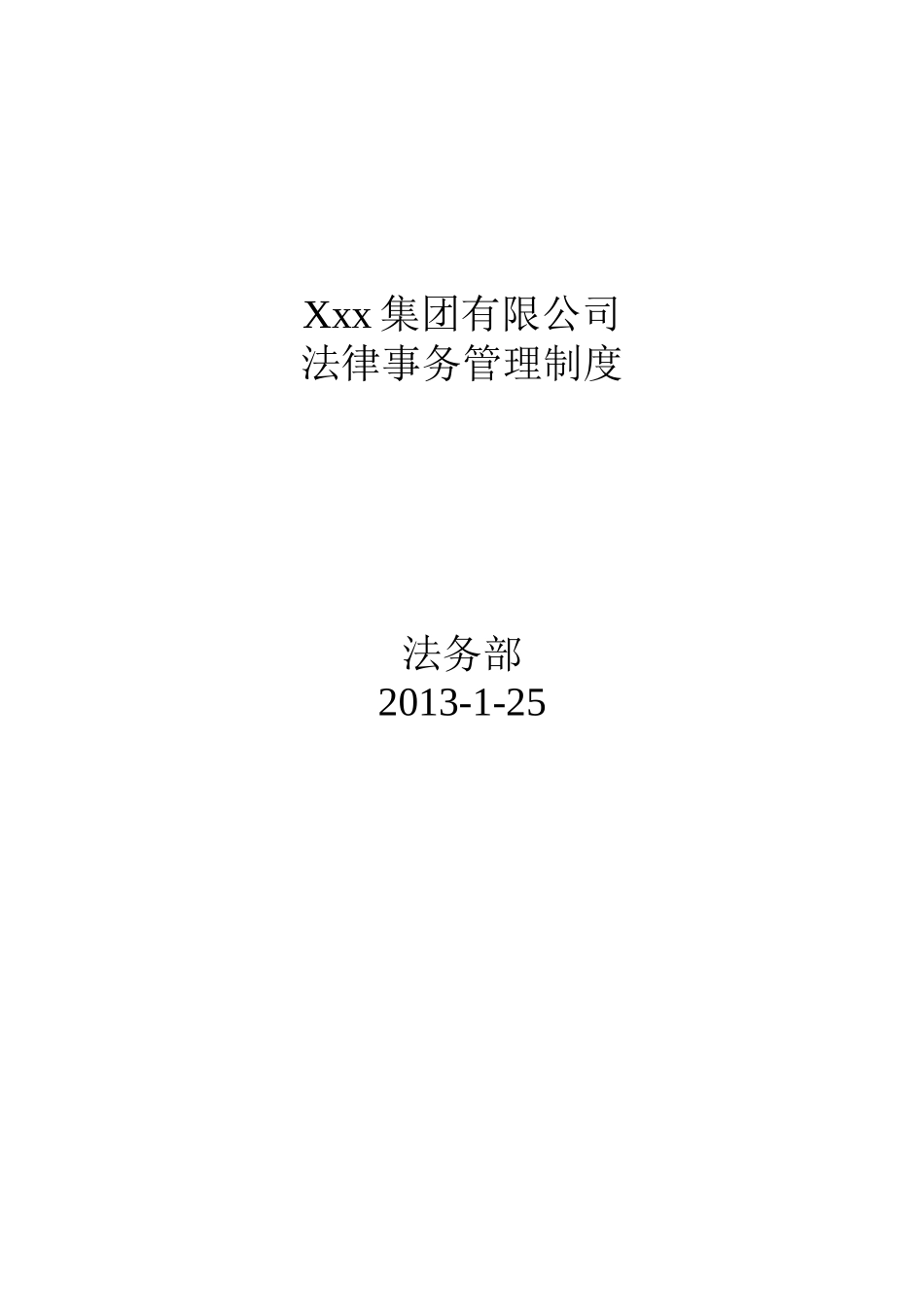 Xxx 集团有限公司
法律事务管理制度

法务部
2013-1-25